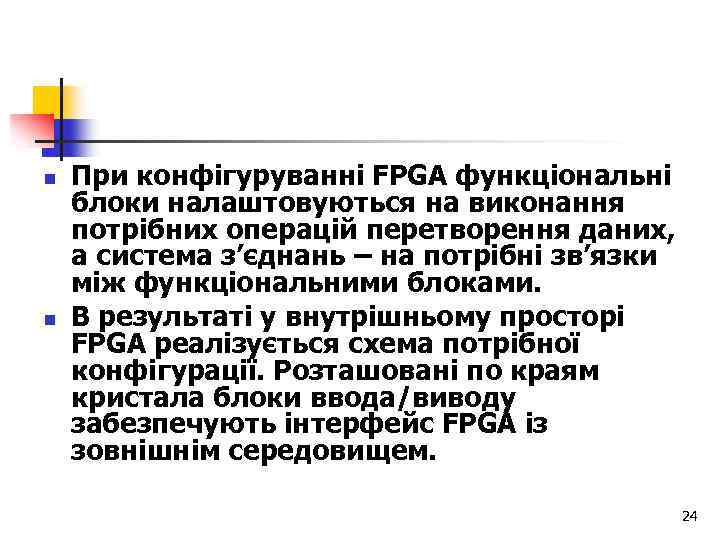 При конфігуруванні FPGA функціональні блоки налаштовуються на виконання потрібних операцій перетворення даних, а система з’єднань – на потрібні зв’язки між функціональними блоками.

В результаті у внутрішньому просторі FPGA реалізується схема потрібної конфігурації. Розташовані по краям кристала блоки ввода/виводу забезпечують інтерфейс FPGA із зовнішнім середовищем.

24